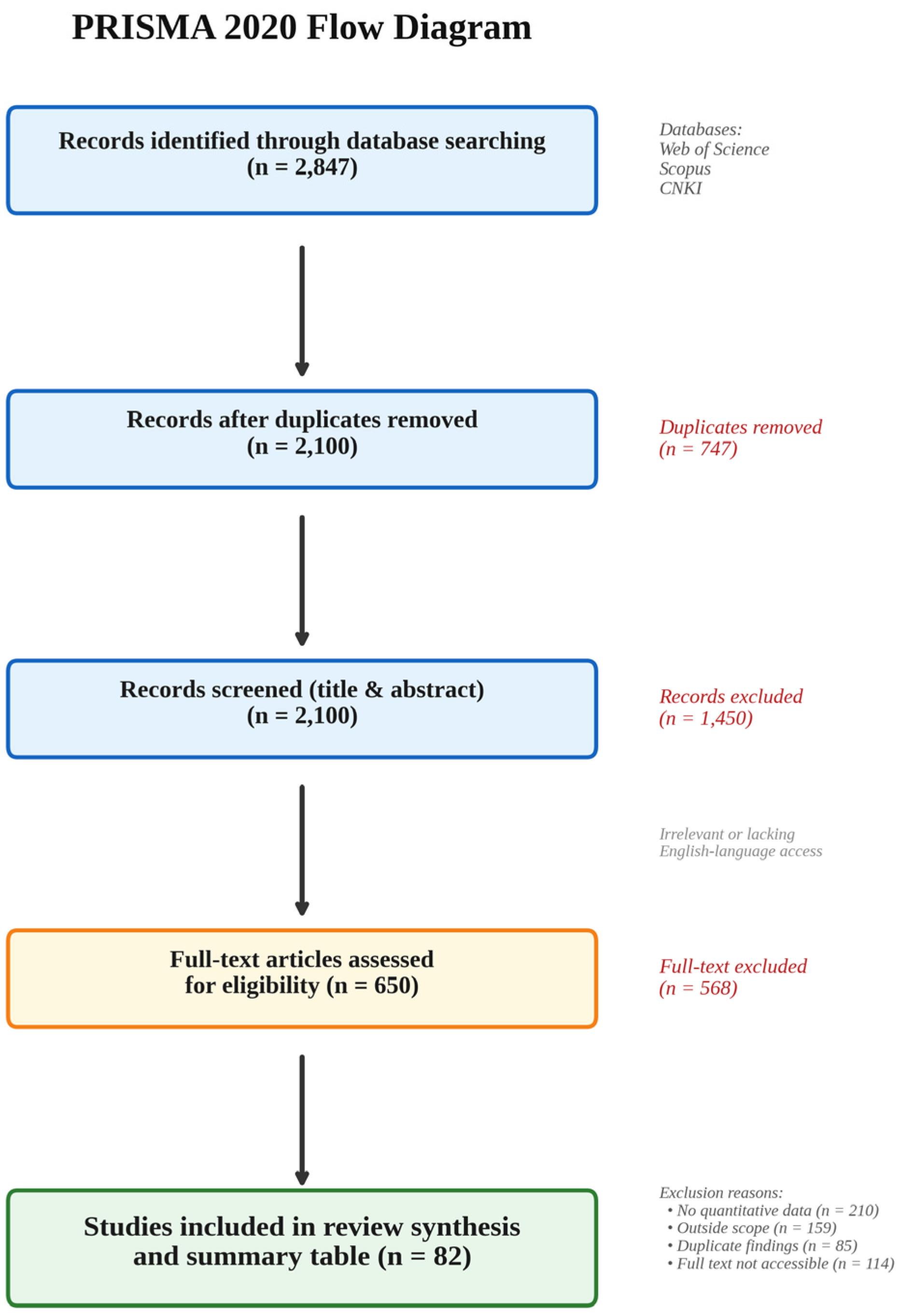 PRISMA 2020 Flow Diagram

Records identified through database searching
(n = 2,847)

Databases:
Web of Science
Scopus
CNKI

Records after duplicates removed
(n = 2,100)

Duplicates removed
(n = 747)

Records screened (title & abstract)
(n = 2,100)

Records excluded
(n = 1,450)

Irrelevant or lacking
English-language access

Full-text articles assessed
for eligibility (n = 650)

Full-text excluded
(n = 568)

Studies included in review synthesis
and summary table (n = 82)

Exclusion reasons:
• No quantitative data (n = 210)
• Outside scope (n = 159)
• Duplicate findings (n = 85)
• Full text not accessible (n = 114)